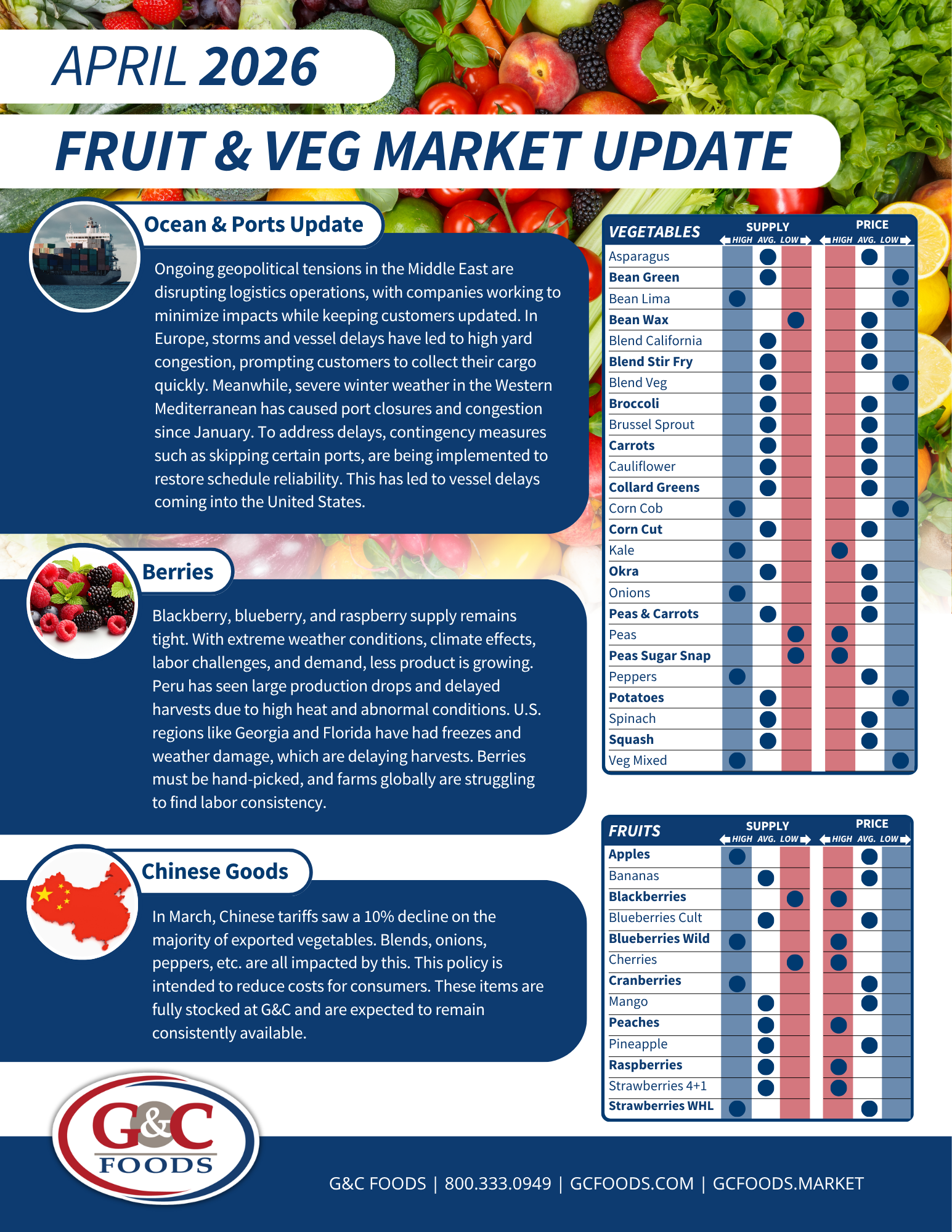 APRIL 2026

FRUIT & VEG MARKET UPDATE

Ocean & Ports Update

Ongoing geopolitical tensions in the Middle East are disrupting logistics operations, with companies working to minimize impacts while keeping customers updated. In Europe, storms and vessel delays have led to high yard congestion, prompting customers to collect their cargo quickly. Meanwhile, severe winter weather in the Western Mediterranean has caused port closures and congestion since January. To address delays, contingency measures such as skipping certain ports, are being implemented to restore schedule reliability. This has led to vessel delays coming into the United States.

Berries

Blackberry, blueberry, and raspberry supply remains tight. With extreme weather conditions, climate effects, labor challenges, and demand, less product is growing. Peru has seen large production drops and delayed harvests due to high heat and abnormal conditions. U.S. regions like Georgia and Florida have had freezes and weather damage, which are delaying harvests. Berries must be hand-picked, and farms globally are struggling to find labor consistency.

Chinese Goods

In March, Chinese tariffs saw a 10% decline on the majority of exported vegetables. Blends, onions, peppers, etc. are all impacted by this. This policy is intended to reduce costs for consumers. These items are fully stocked at G&C and are expected to remain consistently available.

| VEGETABLES | SUPPLY HIGH | SUPPLY AVG. | SUPPLY LOW | PRICE HIGH | PRICE AVG. | PRICE LOW |
|---|---|---|---|---|---|---|
| Asparagus | | ● | | | ● | |
| Bean Green | | ● | | | | ● |
| Bean Lima | ● | | | | | ● |
| Bean Wax | | | ● | | ● | |
| Blend California | | ● | | | ● | |
| Blend Stir Fry | | ● | | | ● | |
| Blend Veg | | ● | | | | ● |
| Broccoli | | ● | | | ● | |
| Brussel Sprout | | ● | | | ● | |
| Carrots | | ● | | | ● | |
| Cauliflower | | ● | | | ● | |
| Collard Greens | | ● | | | ● | |
| Corn Cob | ● | | | | | ● |
| Corn Cut | | ● | | | ● | |
| Kale | ● | | | ● | | |
| Okra | | ● | | | ● | |
| Onions | ● | | | | ● | |
| Peas & Carrots | | ● | | | ● | |
| Peas | | | ● | ● | | |
| Peas Sugar Snap | | | ● | ● | | |
| Peppers | ● | | | | ● | |
| Potatoes | | ● | | | | ● |
| Spinach | | ● | | | ● | |
| Squash | | ● | | | ● | |
| Veg Mixed | ● | | | | | ● |

| FRUITS | SUPPLY HIGH | SUPPLY AVG. | SUPPLY LOW | PRICE HIGH | PRICE AVG. | PRICE LOW |
|---|---|---|---|---|---|---|
| Apples | ● | | | | ● | |
| Bananas | | ● | | | ● | |
| Blackberries | | | ● | ● | | |
| Blueberries Cult | | ● | | | ● | |
| Blueberries Wild | ● | | | ● | | |
| Cherries | | | ● | ● | | |
| Cranberries | ● | | | | ● | |
| Mango | | ● | | | ● | |
| Peaches | | ● | | ● | | |
| Pineapple | | ● | | | ● | |
| Raspberries | | ● | | ● | | |
| Strawberries 4+1 | | ● | | ● | | |
| Strawberries WHL | ● | | | | ● | |

G&C FOODS

G&C FOODS | 800.333.0949 | GCFOODS.COM | GCFOODS.MARKET